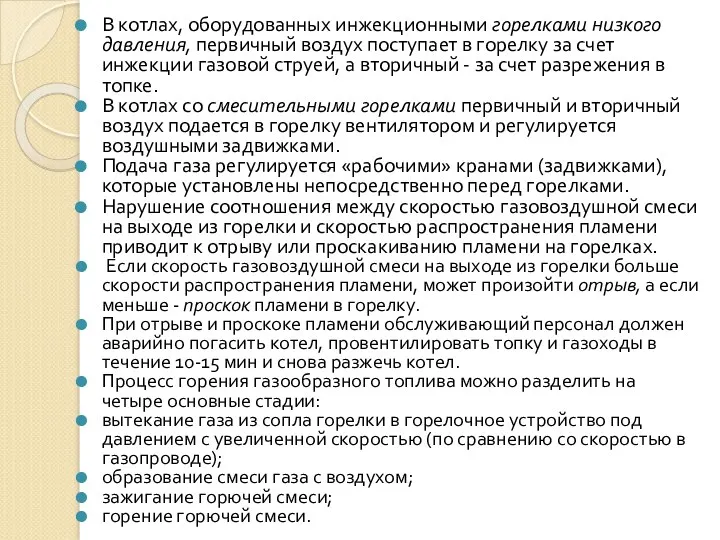 В котлах, оборудованных инжекционными горелками низкого давления, первичный воздух поступает в горелку за счет инжекции газовой струей, а вторичный - за счет разрежения в топке.

В котлах со смесительными горелками первичный и вторичный воздух подается в горелку вентилятором и регулируется воздушными задвижками.

Подача газа регулируется «рабочими» кранами (задвижками), которые установлены непосредственно перед горелками.

Нарушение соотношения между скоростью газовоздушной смеси на выходе из горелки и скоростью распространения пламени приводит к отрыву или проскакиванию пламени на горелках.

Если скорость газовоздушной смеси на выходе из горелки больше скорости распространения пламени, может произойти отрыв, а если меньше - проскок пламени в горелку.

При отрыве и проскоке пламени обслуживающий персонал должен аварийно погасить котел, провентилировать топку и газоходы в течение 10-15 мин и снова разжечь котел.

Процесс горения газообразного топлива можно разделить на четыре основные стадии:

вытекание газа из сопла горелки в горелочное устройство под давлением с увеличенной скоростью (по сравнению со скоростью в газопроводе);

образование смеси газа с воздухом;

зажигание горючей смеси;

горение горючей смеси.